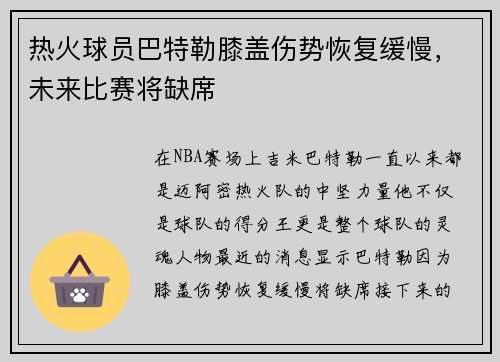 热火球员巴特勒膝盖伤势恢复缓慢，未来比赛将缺席

在NBA赛场上吉米巴特勒一直以来都是迈阿密热火队的中坚力量他不仅是球队的得分王更是整个球队的灵魂人物最近的消息显示巴特勒因为膝盖伤势恢复缓慢将缺席接下来的